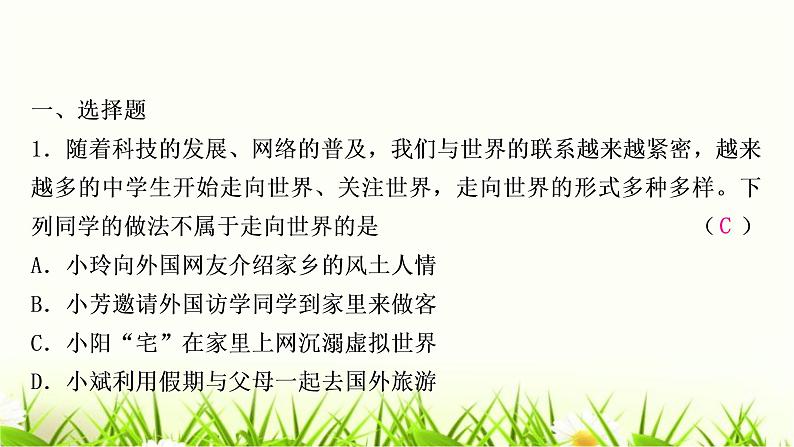 一、选择题

1．随着科技的发展、网络的普及，我们与世界的联系越来越紧密，越来越多的中学生开始走向世界、关注世界，走向世界的形式多种多样。下列同学的做法不属于走向世界的是　　（ C ）

A．小玲向外国网友介绍家乡的风土人情

B．小芳邀请外国访学同学到家里来做客

C．小阳“宅”在家里上网沉溺虚拟世界

D．小斌利用假期与父母一起去国外旅游